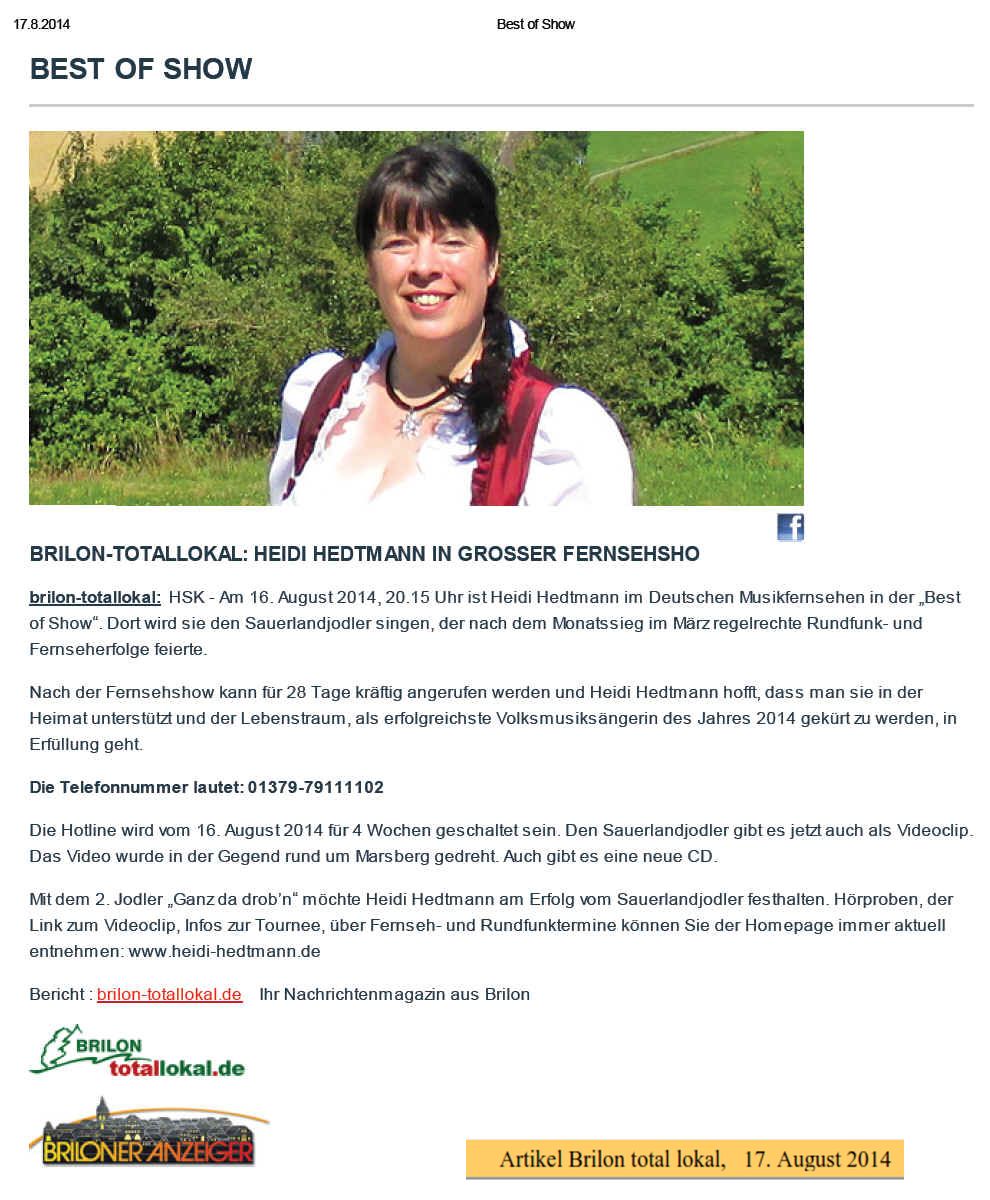 17.8.2014 Best of Show

BEST OF SHOW

BRILON-TOTALLOKAL: HEIDI HEDTMANN IN GROSSER FERNSEHSHO

brilon-totallokal: HSK - Am 16. August 2014, 20.15 Uhr ist Heidi Hedtmann im Deutschen Musikfernsehen in der „Best of Show“. Dort wird sie den Sauerlandjodler singen, der nach dem Monatssieg im März regelrechte Rundfunk- und Fernseherfolge feierte.

Nach der Fernsehshow kann für 28 Tage kräftig angerufen werden und Heidi Hedtmann hofft, dass man sie in der Heimat unterstützt und der Lebenstraum, als erfolgreichste Volksmusiksängerin des Jahres 2014 gekürt zu werden, in Erfüllung geht.

Die Telefonnummer lautet: 01379-79111102

Die Hotline wird vom 16. August 2014 für 4 Wochen geschaltet sein. Den Sauerlandjodler gibt es jetzt auch als Videoclip. Das Video wurde in der Gegend rund um Marsberg gedreht. Auch gibt es eine neue CD.

Mit dem 2. Jodler „Ganz da drob'n“ möchte Heidi Hedtmann am Erfolg vom Sauerlandjodler festhalten. Hörproben, der Link zum Videoclip, Infos zur Tournee, über Fernseh- und Rundfunktermine können Sie der Homepage immer aktuell entnehmen: www.heidi-hedtmann.de

Bericht : brilon-totallokal.de Ihr Nachrichtenmagazin aus Brilon

BRILON totallokal.de

BRILONER ANZEIGER

Artikel Brilon total lokal, 17. August 2014